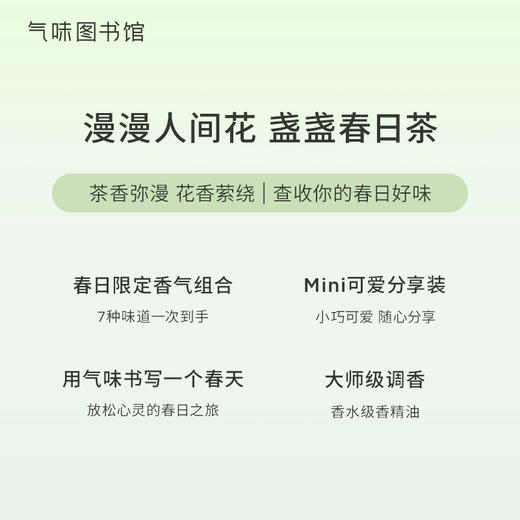 气味图书馆

漫漫人间花 盏盏春日茶

茶香弥漫 花香萦绕 | 查收你的春日好味

春日限定香气组合

7种味道一次到手

Mini可爱分享装

小巧可爱 随心分享

用气味书写一个春天

放松心灵的春日之旅

大师级调香

香水级香精油